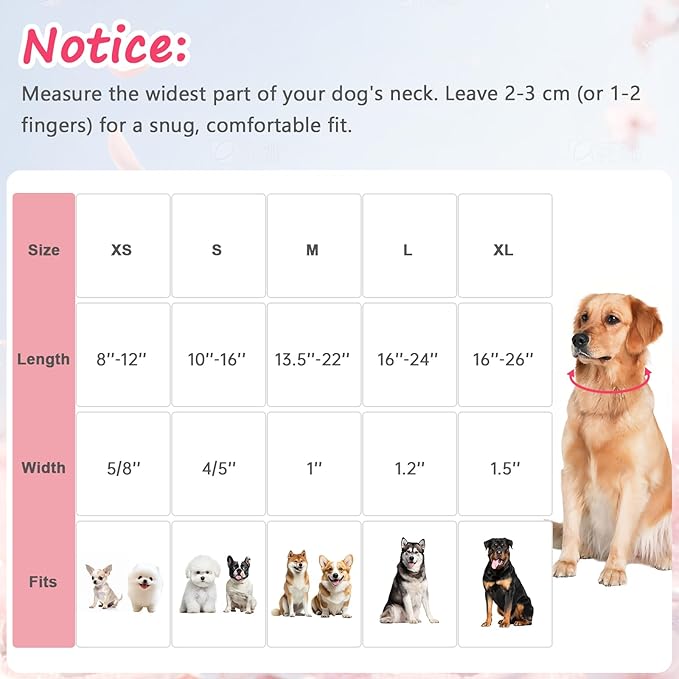 Notice:
Measure the widest part of your dog's neck. Leave 2-3 cm (or 1-2 fingers) for a snug, comfortable fit.

| Size | XS | S | M | L | XL |
|---|---|---|---|---|---|
| Length | 8''-12'' | 10''-16'' | 13.5''-22'' | 16''-24'' | 16''-26'' |
| Width | 5/8'' | 4/5'' | 1'' | 1.2'' | 1.5'' |
| Fits | | | | | |